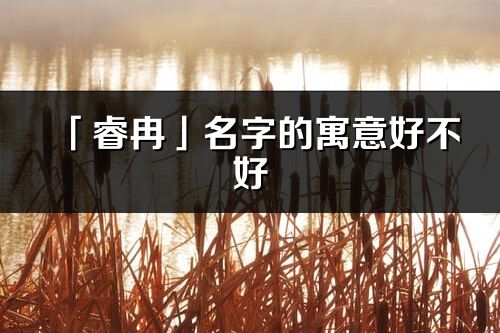 「睿冉」名字的寓意好不好